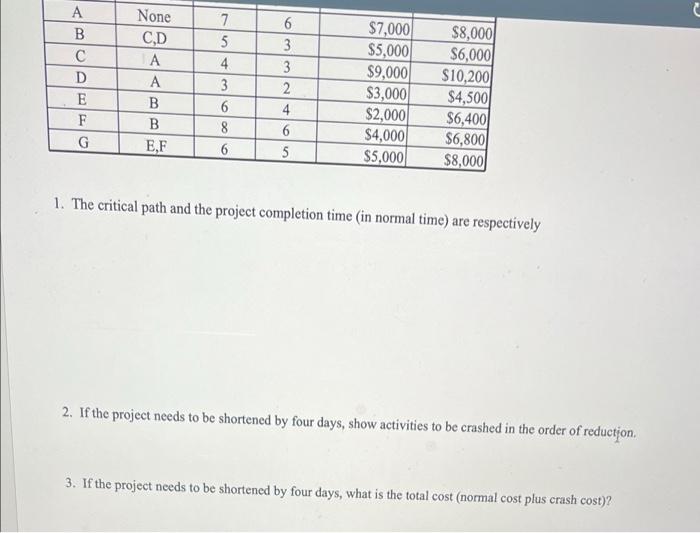 | A | None | 7 | 6 | $7,000 | $8,000 |
|---|---|---|---|---|---|
| B | C,D | 5 | 3 | $5,000 | $6,000 |
| C | A | 4 | 3 | $9,000 | $10,200 |
| D | A | 3 | 2 | $3,000 | $4,500 |
| E | B | 6 | 4 | $2,000 | $6,400 |
| F | B | 8 | 6 | $4,000 | $6,800 |
| G | E,F | 6 | 5 | $5,000 | $8,000 |

1. The critical path and the project completion time (in normal time) are respectively

2. If the project needs to be shortened by four days, show activities to be crashed in the order of reduction.

3. If the project needs to be shortened by four days, what is the total cost (normal cost plus crash cost)?